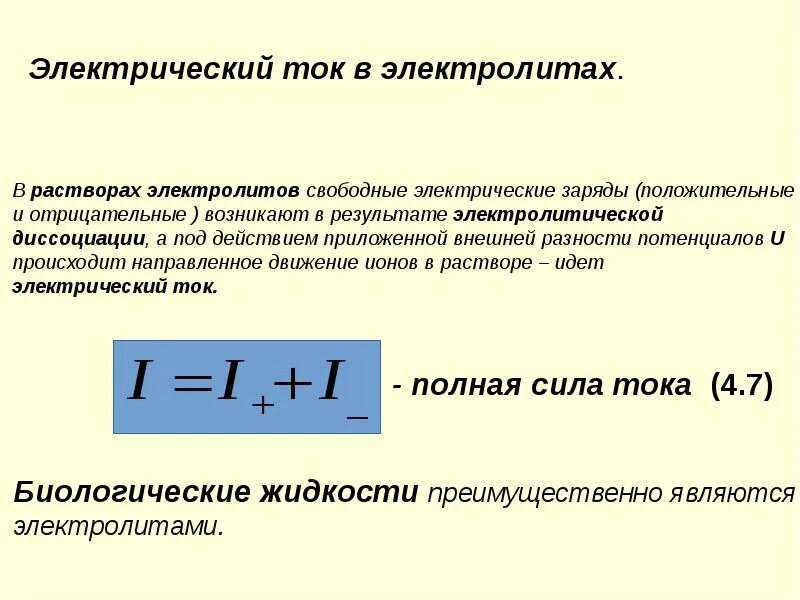 Электрический ток в электролитах.

В растворах электролитов свободные электрические заряды (положительные и отрицательные ) возникают в результате электролитической диссоциации, а под действием приложенной внешней разности потенциалов U происходит направленное движение ионов в растворе – идет электрический ток.

$I = I_+ + I_-$ - полная сила тока (4.7)

Биологические жидкости преимущественно являются электролитами.